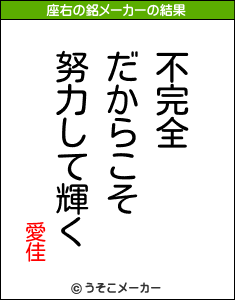 座右の銘メーカーの結果

不完全
だからこそ
努力して輝く

愛佳

© うそこメーカー